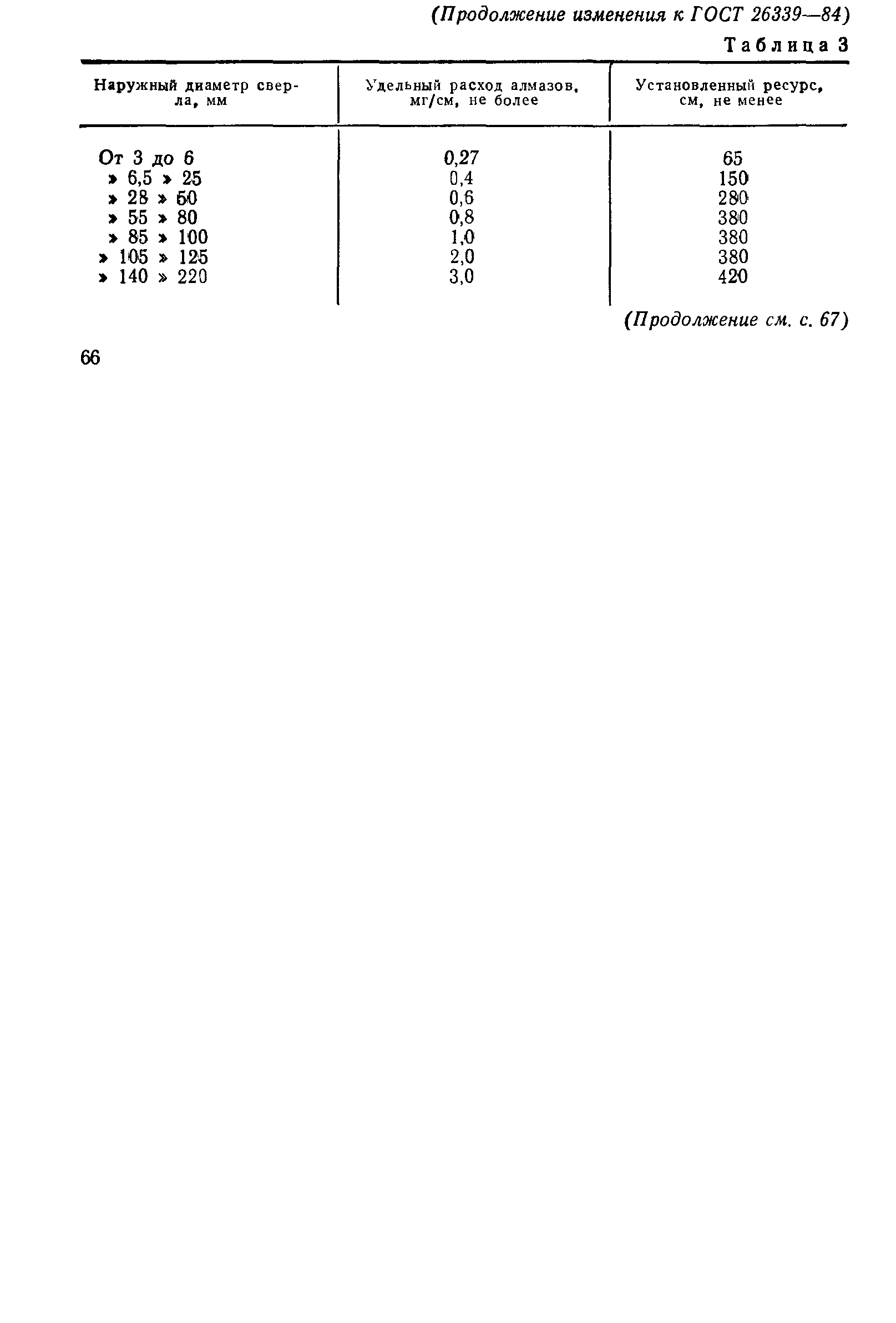 (Продолжение изменения к ГОСТ 26339—84)

Таблица 3

| Наружный диаметр сверла, мм | Удельный расход алмазов, мг/см, не более | Установленный ресурс, см, не менее |
|---|---|---|
| От 3 до 6 | 0,27 | 65 |
| » 6,5 » 25 | 0,4 | 150 |
| » 28 » 50 | 0,6 | 280 |
| » 55 » 80 | 0,8 | 380 |
| » 85 » 100 | 1,0 | 380 |
| » 105 » 125 | 2,0 | 380 |
| » 140 » 220 | 3,0 | 420 |

(Продолжение см. с. 67)

66